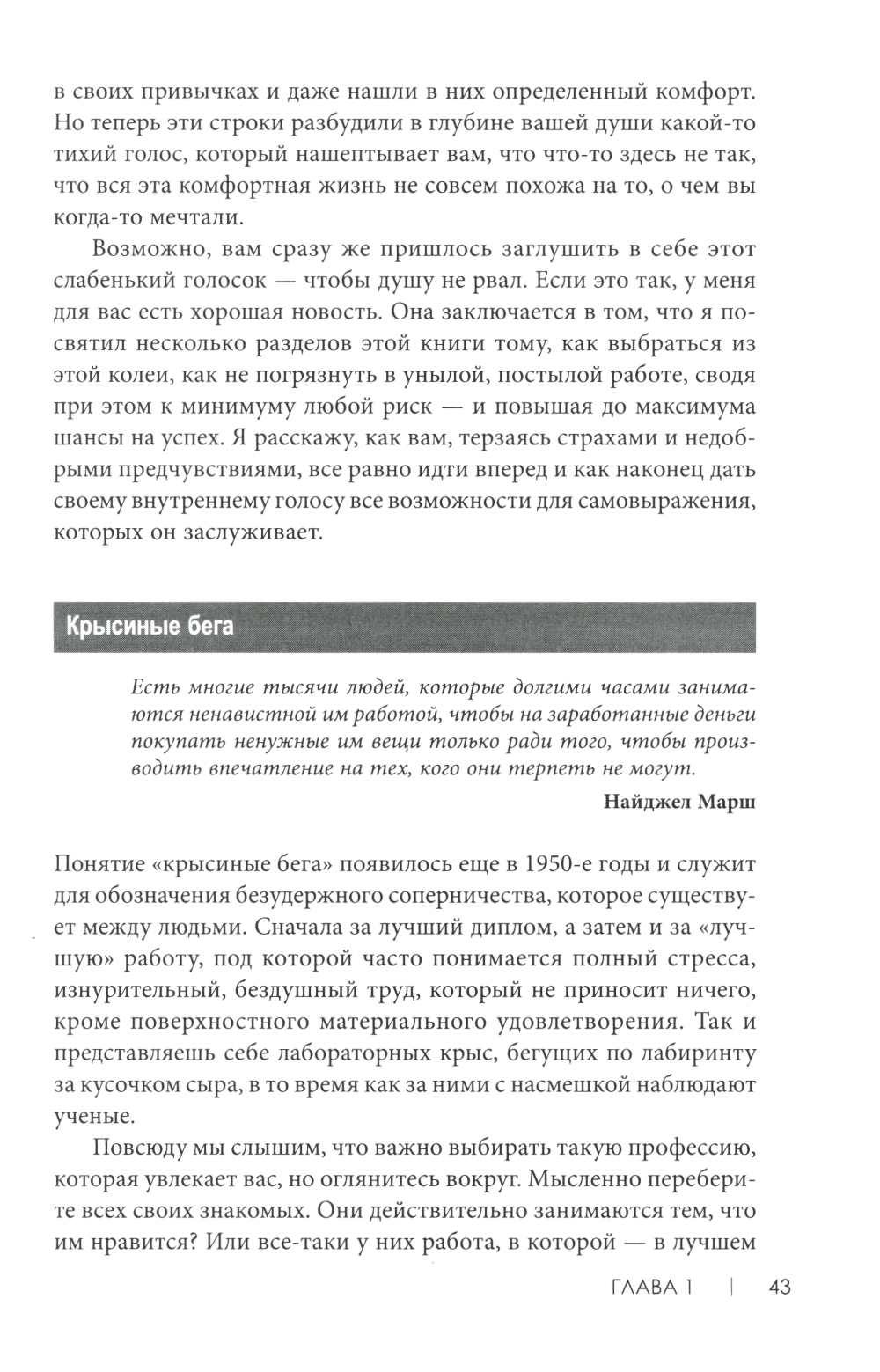 в своих привычках и даже нашли в них определенный комфорт. Но теперь эти строки разбудили в глубине вашей души какой-то тихий голос, который нашептывает вам, что что-то здесь не так, что вся эта комфортная жизнь не совсем похожа на то, о чем вы когда-то мечтали.

Возможно, вам сразу же пришлось заглушить в себе этот слабенький голосок — чтобы душу не рвал. Если это так, у меня для вас есть хорошая новость. Она заключается в том, что я посвятил несколько разделов этой книги тому, как выбраться из этой колеи, как не погрязнуть в унылой, постылой работе, сводя при этом к минимуму любой риск — и повышая до максимума шансы на успех. Я расскажу, как вам, терзаясь страхами и недобрыми предчувствиями, все равно идти вперед и как наконец дать своему внутреннему голосу все возможности для самовыражения, которых он заслуживает.

Крысиные бега

Есть многие тысячи людей, которые долгими часами занимаются ненавистной им работой, чтобы на заработанные деньги покупать ненужные им вещи только ради того, чтобы производить впечатление на тех, кого они терпеть не могут.

Найджел Марш

Понятие «крысиные бега» появилось еще в 1950-е годы и служит для обозначения безудержного соперничества, которое существует между людьми. Сначала за лучший диплом, а затем и за «лучшую» работу, под которой часто понимается полный стресса, изнурительный, бездушный труд, который не приносит ничего, кроме поверхностного материального удовлетворения. Так и представляешь себе лабораторных крыс, бегущих по лабиринту за кусочком сыра, в то время как за ними с насмешкой наблюдают ученые.

Повсюду мы слышим, что важно выбирать такую профессию, которая увлекает вас, но оглянитесь вокруг. Мысленно переберите всех своих знакомых. Они действительно занимаются тем, что им нравится? Или все-таки у них работа, в которой — в лучшем

ГЛАВА 1 | 43